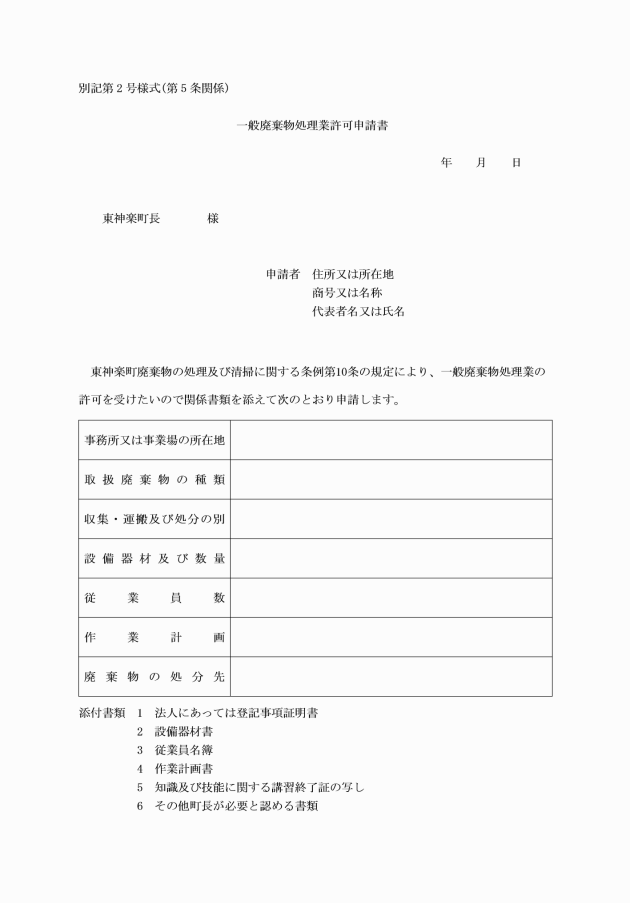 別記第２号様式(第５条関係)

一般廃棄物処理業許可申請書

年　　月　　日

東神楽町長　　　　様

申請者　住所又は所在地
商号又は名称
代表者名又は氏名

東神楽町廃棄物の処理及び清掃に関する条例第10条の規定により、一般廃棄物処理業の許可を受けたいので関係書類を添えて次のとおり申請します。

| 事務所又は事業場の所在地 | |
|---|---|
| 取扱廃棄物の種類 | |
| 収集・運搬及び処分の別 | |
| 設備器材及び数量 | |
| 従業員数 | |
| 作業計画 | |
| 廃棄物の処分先 | |

添付書類　1　法人にあっては登記事項証明書
2　設備器材書
3　従業員名簿
4　作業計画書
5　知識及び技能に関する講習終了証の写し
6　その他町長が必要と認める書類